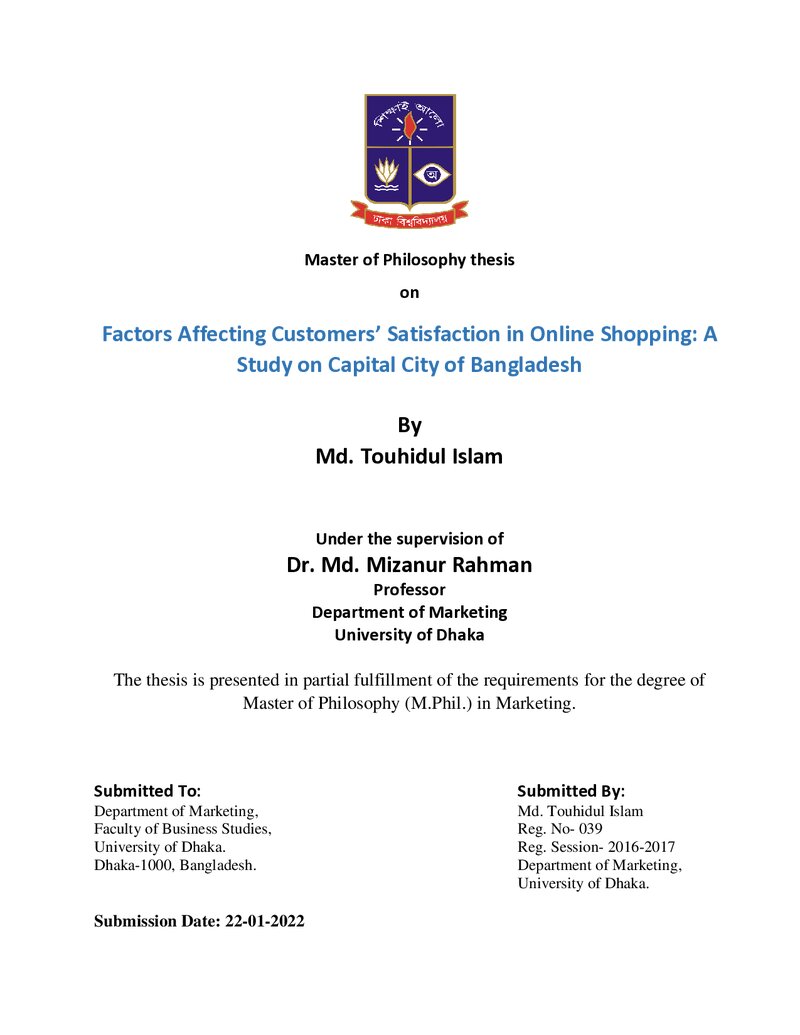 Master of Philosophy thesis

on

Factors Affecting Customers' Satisfaction in Online Shopping: A Study on Capital City of Bangladesh

By
Md. Touhidul Islam

Under the supervision of
Dr. Md. Mizanur Rahman
Professor
Department of Marketing
University of Dhaka

The thesis is presented in partial fulfillment of the requirements for the degree of Master of Philosophy (M.Phil.) in Marketing.

Submitted To:
Department of Marketing,
Faculty of Business Studies,
University of Dhaka.
Dhaka-1000, Bangladesh.

Submitted By:
Md. Touhidul Islam
Reg. No- 039
Reg. Session- 2016-2017
Department of Marketing,
University of Dhaka.

Submission Date: 22-01-2022